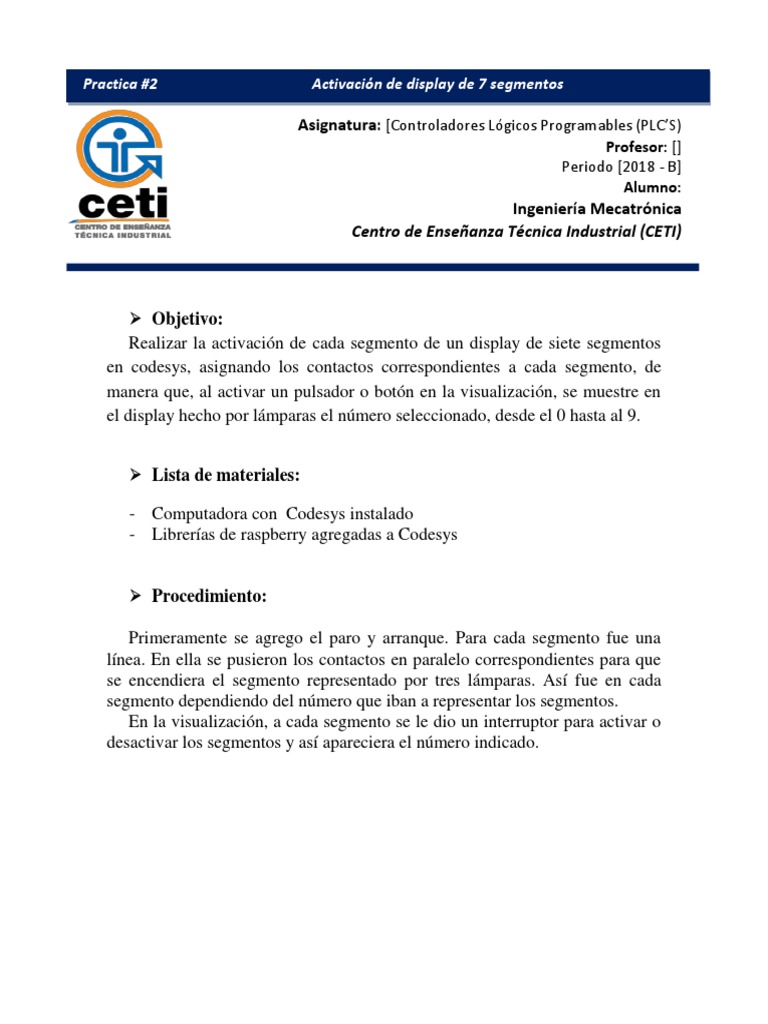 Practica #2

Activación de display de 7 segmentos

ceti
CENTRO DE ENSEÑANZA TÉCNICA INDUSTRIAL

Asignatura: [Controladores Lógicos Programables (PLC'S)
Profesor: []
Periodo [2018 - B]
Alumno:
Ingeniería Mecatrónica
Centro de Enseñanza Técnica Industrial (CETI)

➢ Objetivo:

Realizar la activación de cada segmento de un display de siete segmentos en codesys, asignando los contactos correspondientes a cada segmento, de manera que, al activar un pulsador o botón en la visualización, se muestre en el display hecho por lámparas el número seleccionado, desde el 0 hasta al 9.

➢ Lista de materiales:

- Computadora con Codesys instalado
- Librerías de raspberry agregadas a Codesys

➢ Procedimiento:

Primeramente se agrego el paro y arranque. Para cada segmento fue una línea. En ella se pusieron los contactos en paralelo correspondientes para que se encendiera el segmento representado por tres lámparas. Así fue en cada segmento dependiendo del número que iban a representar los segmentos.

En la visualización, a cada segmento se le dio un interruptor para activar o desactivar los segmentos y así apareciera el número indicado.